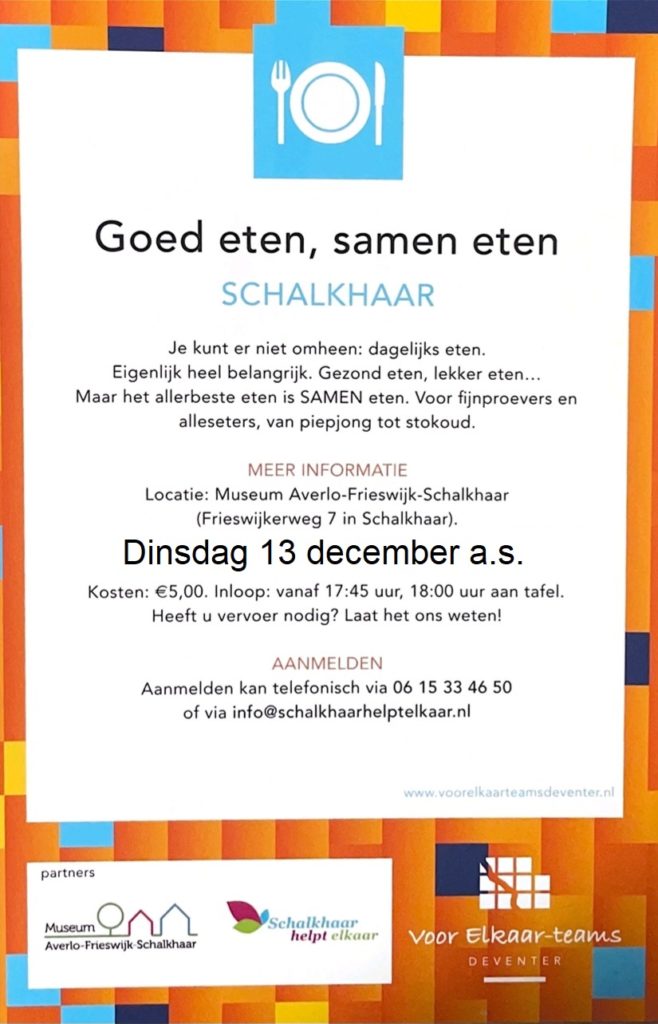 Goed eten, samen eten

SCHALKHAAR

Je kunt er niet omheen: dagelijks eten. Eigenlijk heel belangrijk. Gezond eten, lekker eten... Maar het allerbeste eten is SAMEN eten. Voor fijnproevers en alleseters, van piepjong tot stokoud.

MEER INFORMATIE

Locatie: Museum Averlo-Frieswijk-Schalkhaar (Frieswijkerweg 7 in Schalkhaar).

Dinsdag 13 december a.s.

Kosten: €5,00. Inloop: vanaf 17:45 uur, 18:00 uur aan tafel. Heeft u vervoer nodig? Laat het ons weten!

AANMELDEN

Aanmelden kan telefonisch via 06 15 33 46 50 of via info@schalkhaarhelptelkaar.nl

www.voorelkaarteamsdeventer.nl

partners

Museum Averlo-Frieswijk-Schalkhaar

Schalkhaar helpt elkaar

Voor Elkaar-teams DEVENTER